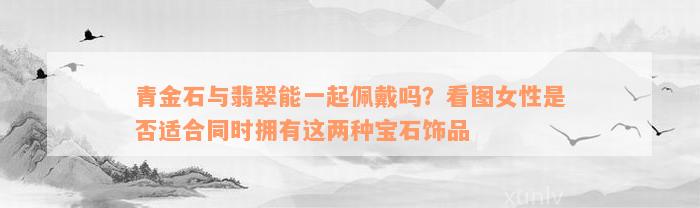 青金石与翡翠能一起佩戴吗？看图女性是否适合同时拥有这两种宝石饰品

xunlv